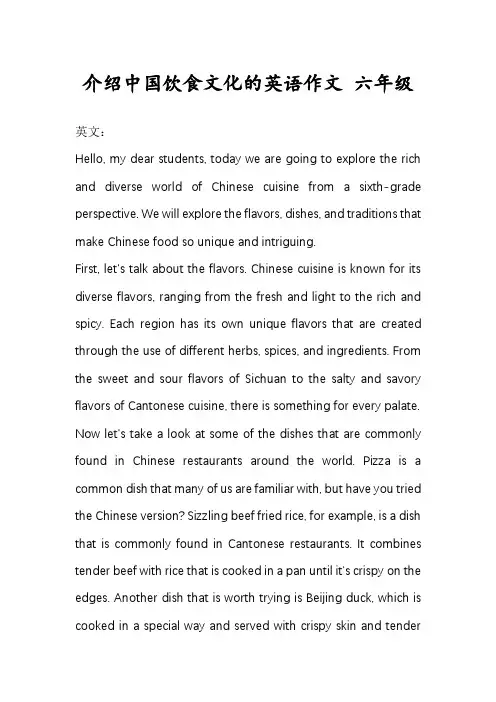 介绍中国饮食文化的英语作文 六年级

英文：
Hello, my dear students, today we are going to explore the rich and diverse world of Chinese cuisine from a sixth-grade perspective. We will explore the flavors, dishes, and traditions that make Chinese food so unique and intriguing.
First, let's talk about the flavors. Chinese cuisine is known for its diverse flavors, ranging from the fresh and light to the rich and spicy. Each region has its own unique flavors that are created through the use of different herbs, spices, and ingredients. From the sweet and sour flavors of Sichuan to the salty and savory flavors of Cantonese cuisine, there is something for every palate.
Now let's take a look at some of the dishes that are commonly found in Chinese restaurants around the world. Pizza is a common dish that many of us are familiar with, but have you tried the Chinese version? Sizzling beef fried rice, for example, is a dish that is commonly found in Cantonese restaurants. It combines tender beef with rice that is cooked in a pan until it's crispy on the edges. Another dish that is worth trying is Beijing duck, which is cooked in a special way and served with crispy skin and tender